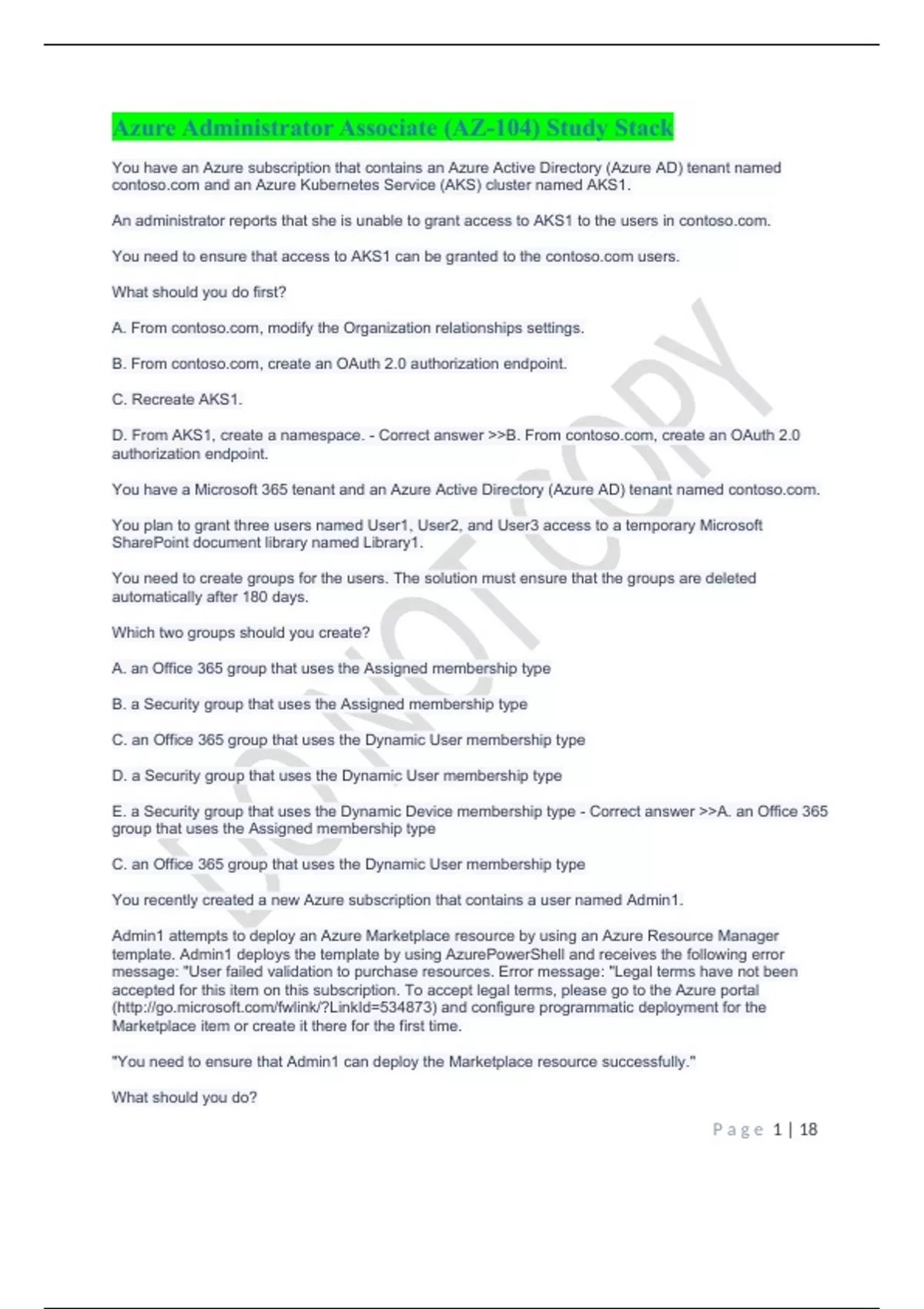 Azure Administrator Associate (AZ-104) Study Stack

You have an Azure subscription that contains an Azure Active Directory (Azure AD) tenant named contoso.com and an Azure Kubernetes Service (AKS) cluster named AKS1.

An administrator reports that she is unable to grant access to AKS1 to the users in contoso.com.

You need to ensure that access to AKS1 can be granted to the contoso.com users.

What should you do first?

A. From contoso.com, modify the Organization relationships settings.

B. From contoso.com, create an OAuth 2.0 authorization endpoint.

C. Recreate AKS1.

D. From AKS1, create a namespace. - Correct answer >>B. From contoso.com, create an OAuth 2.0 authorization endpoint.

You have a Microsoft 365 tenant and an Azure Active Directory (Azure AD) tenant named contoso.com.

You plan to grant three users named User1, User2, and User3 access to a temporary Microsoft SharePoint document library named Library1.

You need to create groups for the users. The solution must ensure that the groups are deleted automatically after 180 days.

Which two groups should you create?

A. an Office 365 group that uses the Assigned membership type

B. a Security group that uses the Assigned membership type

C. an Office 365 group that uses the Dynamic User membership type

D. a Security group that uses the Dynamic User membership type

E. a Security group that uses the Dynamic Device membership type - Correct answer >>A. an Office 365 group that uses the Assigned membership type

C. an Office 365 group that uses the Dynamic User membership type

You recently created a new Azure subscription that contains a user named Admin1.

Admin1 attempts to deploy an Azure Marketplace resource by using an Azure Resource Manager template. Admin1 deploys the template by using AzurePowerShell and receives the following error message: "User failed validation to purchase resources. Error message: "Legal terms have not been accepted for this item on this subscription. To accept legal terms, please go to the Azure portal (http://go.microsoft.com/fwlink/?LinkId=534873) and configure programmatic deployment for the Marketplace item or create it there for the first time.

"You need to ensure that Admin1 can deploy the Marketplace resource successfully."

What should you do?

DO NOT COPY

Page 1 | 18